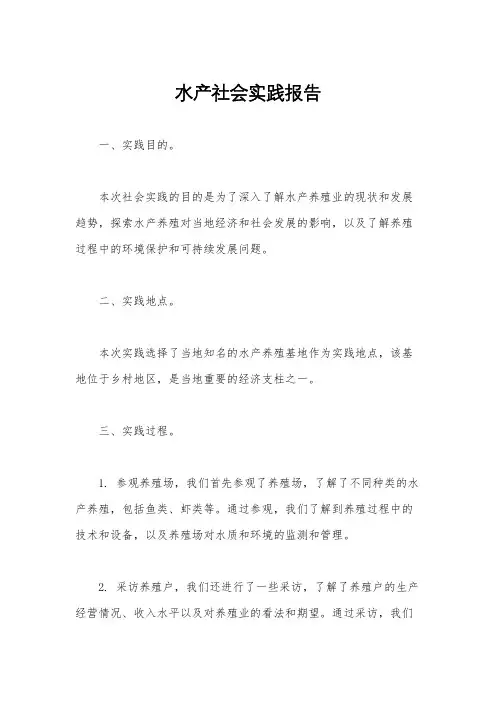 水产社会实践报告

一、实践目的。

本次社会实践的目的是为了深入了解水产养殖业的现状和发展趋势，探索水产养殖对当地经济和社会发展的影响，以及了解养殖过程中的环境保护和可持续发展问题。

二、实践地点。

本次实践选择了当地知名的水产养殖基地作为实践地点，该基地位于乡村地区，是当地重要的经济支柱之一。

三、实践过程。

1. 参观养殖场，我们首先参观了养殖场，了解了不同种类的水产养殖，包括鱼类、虾类等。通过参观，我们了解到养殖过程中的技术和设备，以及养殖场对水质和环境的监测和管理。

2. 采访养殖户，我们还进行了一些采访，了解了养殖户的生产经营情况、收入水平以及对养殖业的看法和期望。通过采访，我们